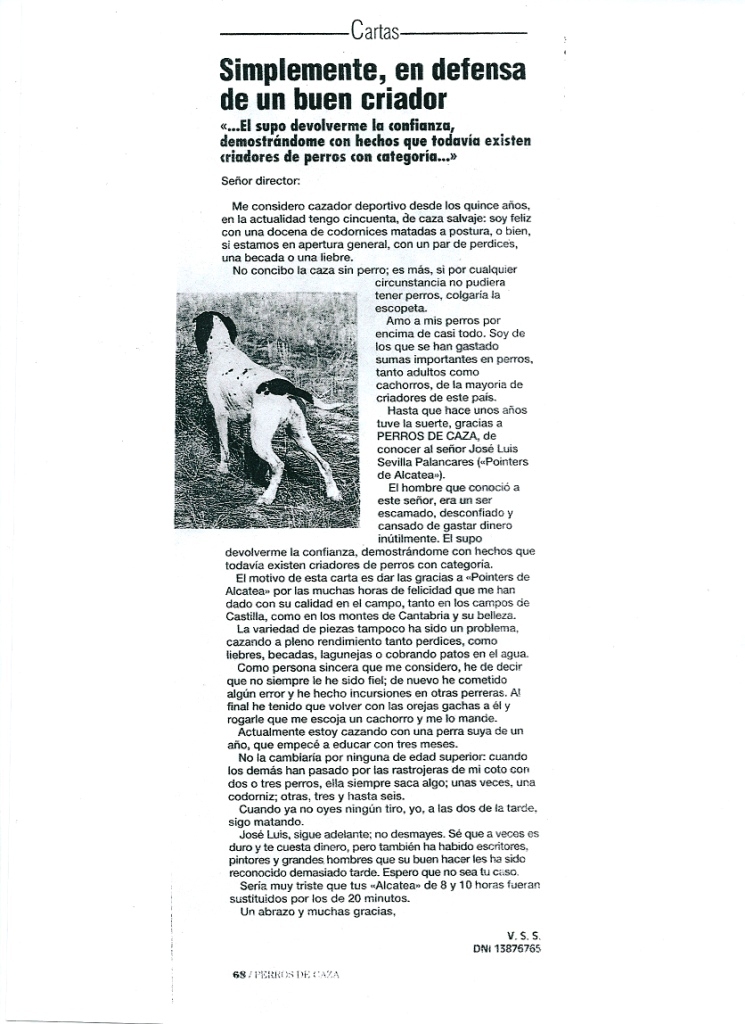 Cartas

Simplemente, en defensa de un buen criador

«...El supo devolverme la confianza, demostrándome con hechos que todavía existen criadores de perros con categoría...»

Señor director:

Me considero cazador deportivo desde los quince años, en la actualidad tengo cincuenta, de caza salvaje: soy feliz con una docena de codornices matadas a postura, o bien, si estamos en apertura general, con un par de perdices, una becada o una liebre.

No concibo la caza sin perro; es más, si por cualquier circunstancia no pudiera tener perros, colgaría la escopeta.

Amo a mis perros por encima de casi todo. Soy de los que se han gastado sumas importantes en perros, tanto adultos como cachorros, de la mayoría de criadores de este país.

Hasta que hace unos años tuve la suerte, gracias a PERROS DE CAZA, de conocer al señor José Luis Sevilla Palancares («Pointers de Alcatea»).

El hombre que conoció a este señor, era un ser escamado, desconfiado y cansado de gastar dinero inútilmente. El supo devolverme la confianza, demostrándome con hechos que todavía existen criadores de perros con categoría.

El motivo de esta carta es dar las gracias a «Pointers de Alcatea» por las muchas horas de felicidad que me han dado con su calidad en el campo, tanto en los campos de Castilla, como en los montes de Cantabria y su belleza.

La variedad de piezas tampoco ha sido un problema, cazando a pleno rendimiento tanto perdices, como liebres, becadas, lagunejas o cobrando patos en el agua.

Como persona sincera que me considero, he de decir que no siempre le he sido fiel; de nuevo he cometido algún error y he hecho incursiones en otras perreras. Al final he tenido que volver con las orejas gachas a él y rogarle que me escoja un cachorro y me lo mande.

Actualmente estoy cazando con una perra suya de un año, que empecé a educar con tres meses.

No la cambiaría por ninguna de edad superior: cuando los demás han pasado por las rastrojeras de mi coto con dos o tres perros, ella siempre saca algo; unas veces, una codorniz; otras, tres y hasta seis.

Cuando ya no oyes ningún tiro, yo, a las dos de la tarde, sigo matando.

José Luis, sigue adelante; no desmayes. Sé que a veces es duro y te cuesta dinero, pero también ha habido escritores, pintores y grandes hombres que su buen hacer les ha sido reconocido demasiado tarde. Espero que no sea tu caso.

Sería muy triste que tus «Alcatea» de 8 y 10 horas fueran sustituidos por los de 20 minutos.

Un abrazo y muchas gracias,

V. S. S.
DNI 13876765

68 / PERROS DE CAZA